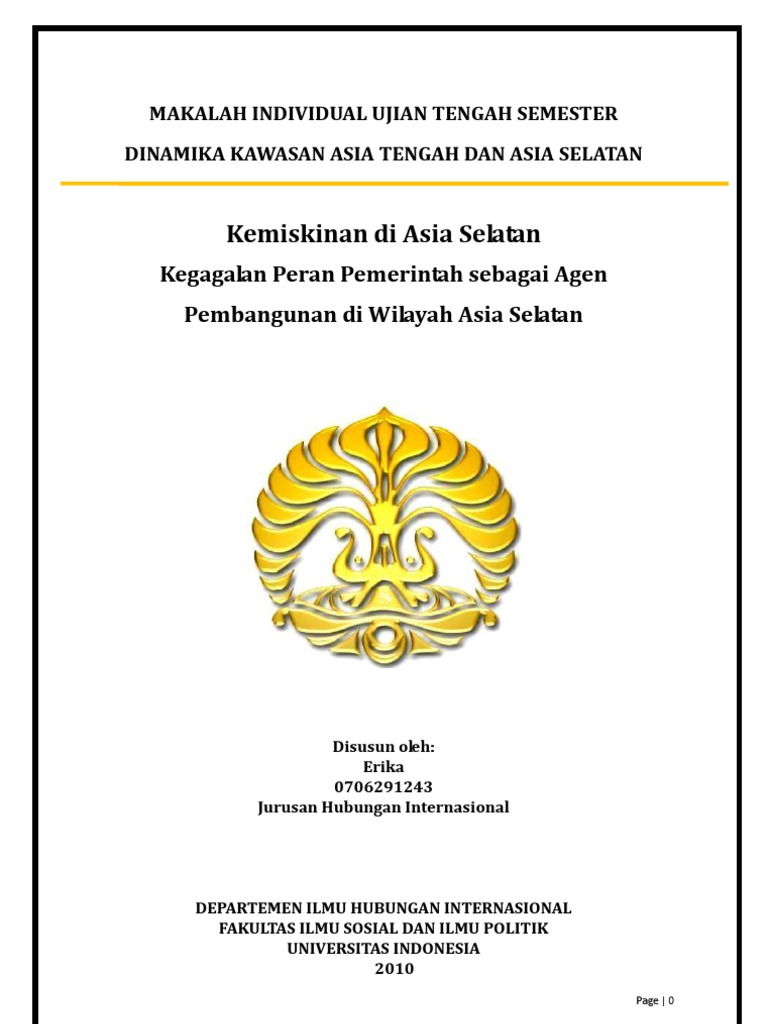 MAKALAH INDIVIDUAL UJIAN TENGAH SEMESTER

DINAMIKA KAWASAN ASIA TENGAH DAN ASIA SELATAN

Kemiskinan di Asia Selatan

Kegagalan Peran Pemerintah sebagai Agen Pembangunan di Wilayah Asia Selatan

Disusun oleh:
Erika
0706291243
Jurusan Hubungan Internasional

DEPARTEMEN ILMU HUBUNGAN INTERNASIONAL
FAKULTAS ILMU SOSIAL DAN ILMU POLITIK
UNIVERSITAS INDONESIA
2010

Page | 0